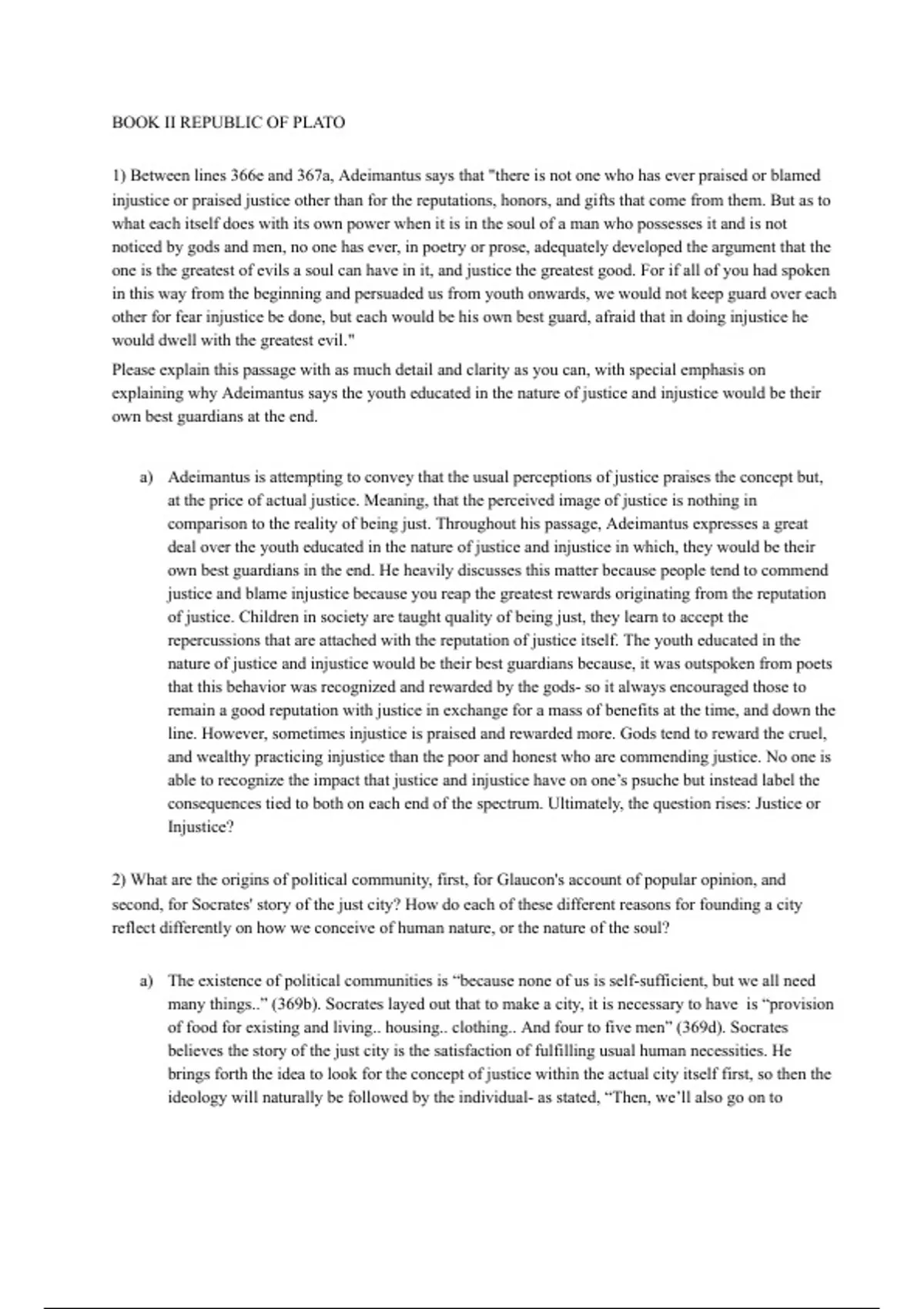 BOOK II REPUBLIC OF PLATO

1) Between lines 366e and 367a, Adeimantus says that "there is not one who has ever praised or blamed injustice or praised justice other than for the reputations, honors, and gifts that come from them. But as to what each itself does with its own power when it is in the soul of a man who possesses it and is not noticed by gods and men, no one has ever, in poetry or prose, adequately developed the argument that the one is the greatest of evils a soul can have in it, and justice the greatest good. For if all of you had spoken in this way from the beginning and persuaded us from youth onwards, we would not keep guard over each other for fear injustice be done, but each would be his own best guard, afraid that in doing injustice he would dwell with the greatest evil."

Please explain this passage with as much detail and clarity as you can, with special emphasis on explaining why Adeimantus says the youth educated in the nature of justice and injustice would be their own best guardians at the end.

a) Adeimantus is attempting to convey that the usual perceptions of justice praises the concept but, at the price of actual justice. Meaning, that the perceived image of justice is nothing in comparison to the reality of being just. Throughout his passage, Adeimantus expresses a great deal over the youth educated in the nature of justice and injustice in which, they would be their own best guardians in the end. He heavily discusses this matter because people tend to commend justice and blame injustice because you reap the greatest rewards originating from the reputation of justice. Children in society are taught quality of being just, they learn to accept the repercussions that are attached with the reputation of justice itself. The youth educated in the nature of justice and injustice would be their best guardians because, it was outspoken from poets that this behavior was recognized and rewarded by the gods- so it always encouraged those to remain a good reputation with justice in exchange for a mass of benefits at the time, and down the line. However, sometimes injustice is praised and rewarded more. Gods tend to reward the cruel, and wealthy practicing injustice than the poor and honest who are commending justice. No one is able to recognize the impact that justice and injustice have on one's psuche but instead label the consequences tied to both on each end of the spectrum. Ultimately, the question rises: Justice or Injustice?

2) What are the origins of political community, first, for Glaucon's account of popular opinion, and second, for Socrates' story of the just city? How do each of these different reasons for founding a city reflect differently on how we conceive of human nature, or the nature of the soul?

a) The existence of political communities is "because none of us is self-sufficient, but we all need many things.." (369b). Socrates layed out that to make a city, it is necessary to have is "provision of food for existing and living.. housing.. clothing.. And four to five men" (369d). Socrates believes the story of the just city is the satisfaction of fulfilling usual human necessities. He brings forth the idea to look for the concept of justice within the actual city itself first, so then the ideology will naturally be followed by the individual- as stated, "Then, we'll also go on to